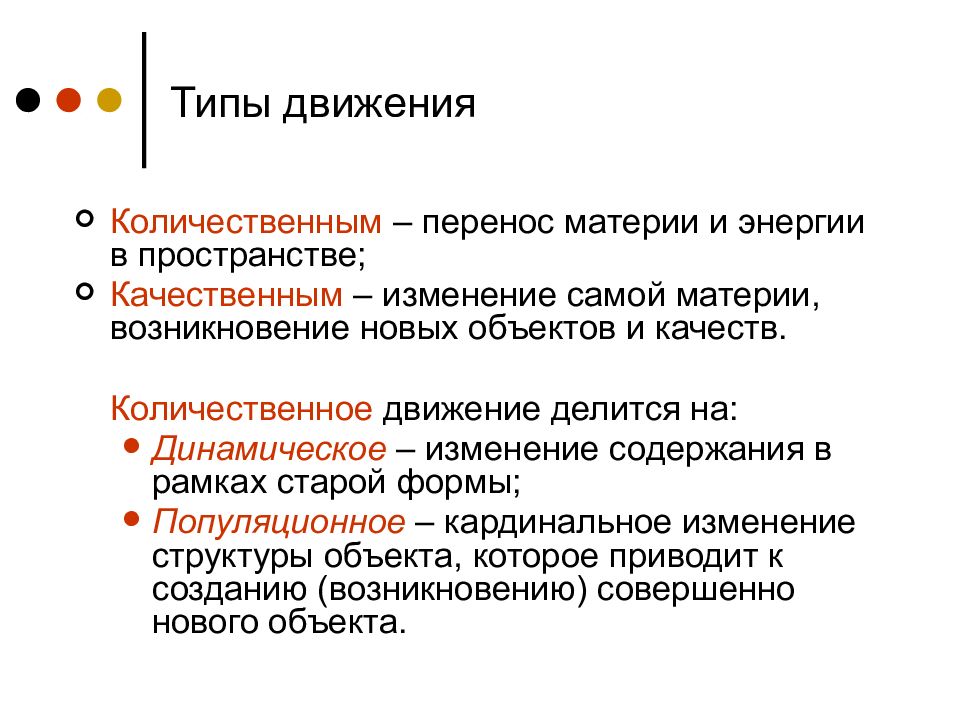 Типы движения

Количественным – перенос материи и энергии в пространстве;

Качественным – изменение самой материи, возникновение новых объектов и качеств.

Количественное движение делится на:

Динамическое – изменение содержания в рамках старой формы;

Популяционное – кардинальное изменение структуры объекта, которое приводит к созданию (возникновению) совершенно нового объекта.